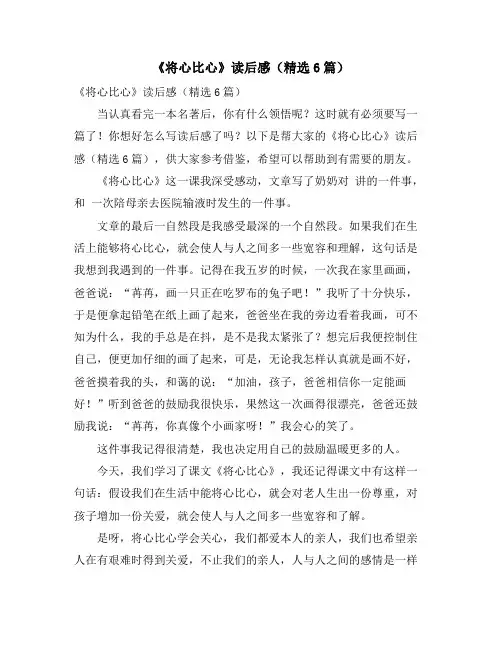 《将心比心》读后感（精选6篇）

《将心比心》读后感（精选6篇）

当认真看完一本名著后，你有什么领悟呢？这时就有必须要写一篇了！你想好怎么写读后感了吗？以下是帮大家的《将心比心》读后感（精选6篇），供大家参考借鉴，希望可以帮助到有需要的朋友。

《将心比心》这一课我深受感动，文章写了奶奶对 讲的一件事，和 一次陪母亲去医院输液时发生的一件事。

文章的最后一自然段是我感受最深的一个自然段。如果我们在生活上能够将心比心，就会使人与人之间多一些宽容和理解，这句话是我想到我遇到的一件事。记得在我五岁的时候，一次我在家里画画，爸爸说："苒苒，画一只正在吃罗布的兔子吧！"我听了十分快乐，于是便拿起铅笔在纸上画了起来，爸爸坐在我的旁边看着我画，可不知为什么，我的手总是在抖，是不是我太紧张了？想完后我便控制住自己，便更加仔细的画了起来，可是，无论我怎样认真就是画不好，爸爸摸着我的头，和蔼的说："加油，孩子，爸爸相信你一定能画好！"听到爸爸的鼓励我很快乐，果然这一次画得很漂亮，爸爸还鼓励我说："苒苒，你真像个小画家呀！"我会心的笑了。

这件事我记得很清楚，我也决定用自己的鼓励温暖更多的人。

今天，我们学习了课文《将心比心》，我还记得课文中有这样一句话：假设我们在生活中能将心比心，就会对老人生出一份尊重，对孩子增加一份关爱，就会使人与人之间多一些宽容和了解。

是呀，将心比心学会关心，我们都爱本人的亲人，我们也希望亲人在有艰难时得到关爱，不止我们的亲人，人与人之间的感情是一样